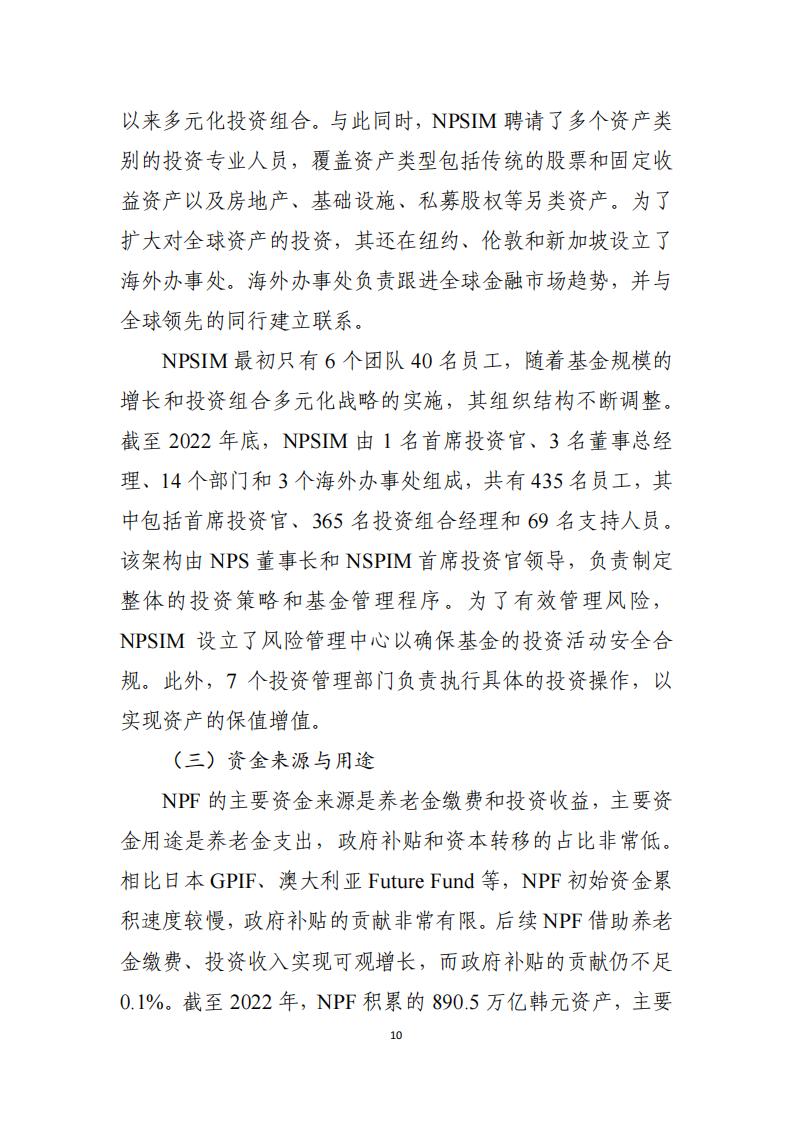 以来多元化投资组合。与此同时，NPSIM 聘请了多个资产类别的投资专业人员，覆盖资产类型包括传统的股票和固定收益资产以及房地产、基础设施、私募股权等另类资产。为了扩大对全球资产的投资，其还在纽约、伦敦和新加坡设立了海外办事处。海外办事处负责跟进全球金融市场趋势，并与全球领先的同行建立联系。

NPSIM 最初只有 6 个团队 40 名员工，随着基金规模的增长和投资组合多元化战略的实施，其组织结构不断调整。截至 2022 年底，NPSIM 由 1 名首席投资官、3 名董事总经理、14 个部门和 3 个海外办事处组成，共有 435 名员工，其中包括首席投资官、365 名投资组合经理和 69 名支持人员。该架构由 NPS 董事长和 NSPIM 首席投资官领导，负责制定整体的投资策略和基金管理程序。为了有效管理风险，NPSIM 设立了风险管理中心以确保基金的投资活动安全合规。此外，7 个投资管理部门负责执行具体的投资操作，以实现资产的保值增值。

（三）资金来源与用途

NPF 的主要资金来源是养老金缴费和投资收益，主要资金用途是养老金支出，政府补贴和资本转移的占比非常低。相比日本 GPIF、澳大利亚 Future Fund 等，NPF 初始资金累积速度较慢，政府补贴的贡献非常有限。后续 NPF 借助养老金缴费、投资收入实现可观增长，而政府补贴的贡献仍不足 0.1%。截至 2022 年，NPF 积累的 890.5 万亿韩元资产，主要

10